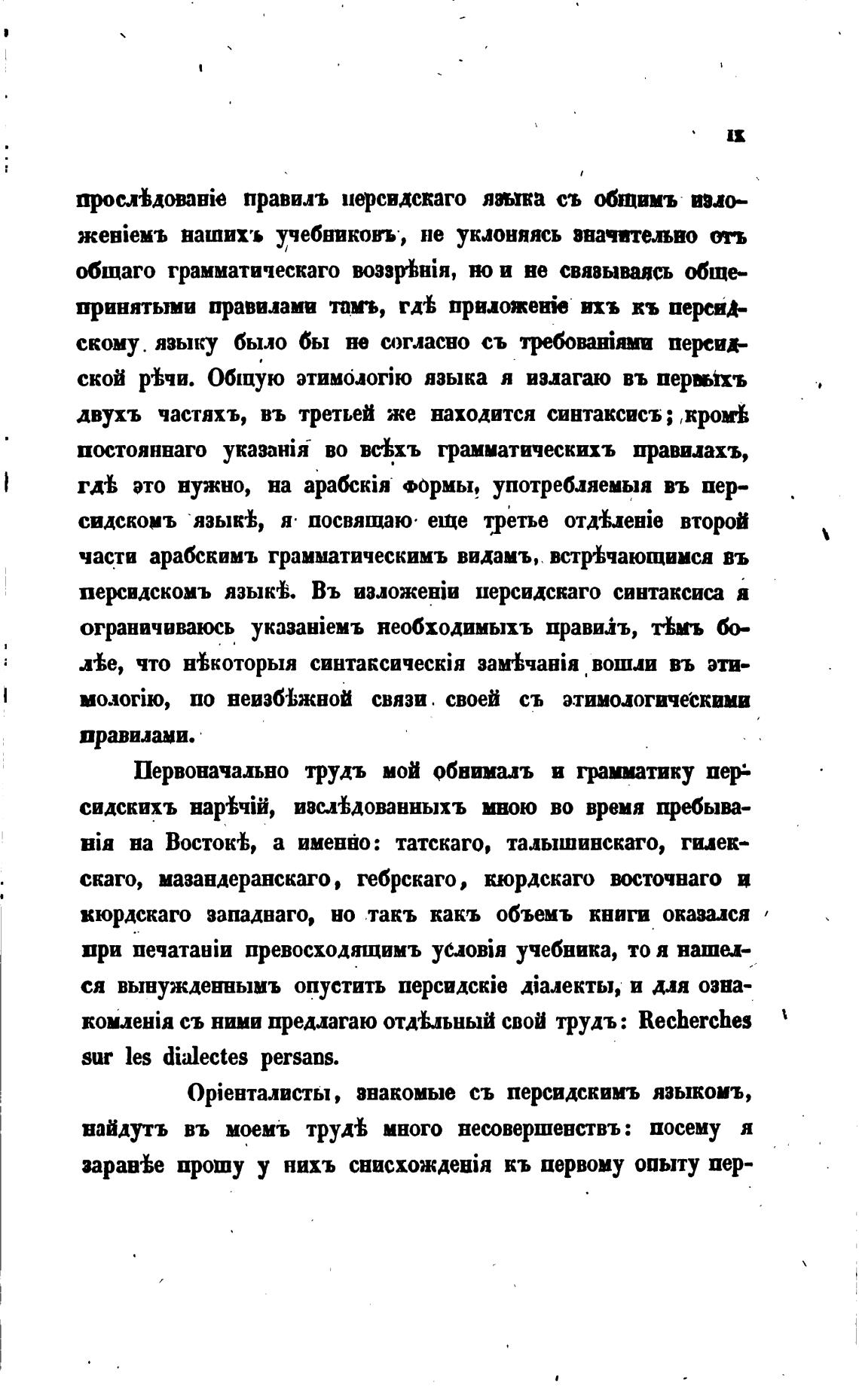 IX

прослѣдованіе правилъ персидскаго языка съ общимъ изложеніемъ нашихъ учебниковъ, не уклоняясь значительно отъ общаго грамматическаго воззрѣнія, но и не связываясь общепринятыми правилами тамъ, гдѣ приложеніе ихъ къ персидскому языку было бы не согласно съ требованіями персидской рѣчи. Общую этимологію языка я излагаю въ первыхъ двухъ частяхъ, въ третьей же находится синтаксисъ; кромѣ постояннаго указанія во всѣхъ грамматическихъ правилахъ, гдѣ это нужно, на арабскія формы, употребляемыя въ персидскомъ языкѣ, я посвящаю еще третье отдѣленіе второй части арабскимъ грамматическимъ видамъ, встрѣчающимся въ персидскомъ языкѣ. Въ изложеніи персидскаго синтаксиса я ограничиваюсь указаніемъ необходимыхъ правилъ, тѣмъ болѣе, что нѣкоторыя синтаксическія замѣчанія вошли въ этимологію, по неизбѣжной связи своей съ этимологическими правилами.

Первоначально трудъ мой обнималъ и грамматику персидскихъ нарѣчій, изслѣдованныхъ мною во время пребыванія на Востокѣ, а именно: татскаго, талышинскаго, гилекскаго, мазандеранскаго, гебрскаго, кюрдскаго восточнаго и кюрдскаго западнаго, но такъ какъ объемъ книги оказался при печатаніи превосходящимъ условія учебника, то я нашелся вынужденнымъ опустить персидскіе діалекты, и для ознакомленія съ ними предлагаю отдѣльный свой трудъ: Recherches sur les dialectes persans.

Оріенталисты, знакомые съ персидскимъ языкомъ, найдутъ въ моемъ трудѣ много несовершенствъ: посему я заранѣе прошу у нихъ снисхожденія къ первому опыту пер-